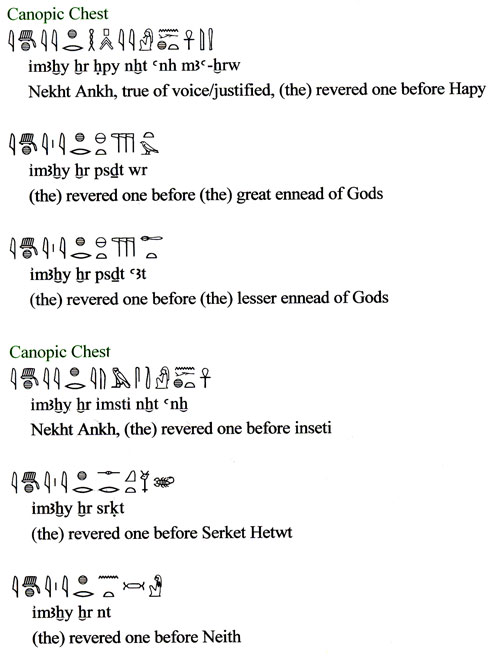 Canopic Chest

imꜣḫy ḫr ḥpy nḫt ꜥnh mꜣꜥ-ḫrw

Nekht Ankh, true of voice/justified, (the) revered one before Hapy

imꜣḫy ḫr psḏt wr

(the) revered one before (the) great ennead of Gods

imꜣḫy ḫr psḏt ꜥꜣt

(the) revered one before (the) lesser ennead of Gods

Canopic Chest

imꜣḫy ḫr imsti nḫt ꜥnḫ

Nekht Ankh, (the) revered one before inseti

imꜣḫy ḫr srḳt

(the) revered one before Serket Hetwt

imꜣḫy ḫr nt

(the) revered one before Neith